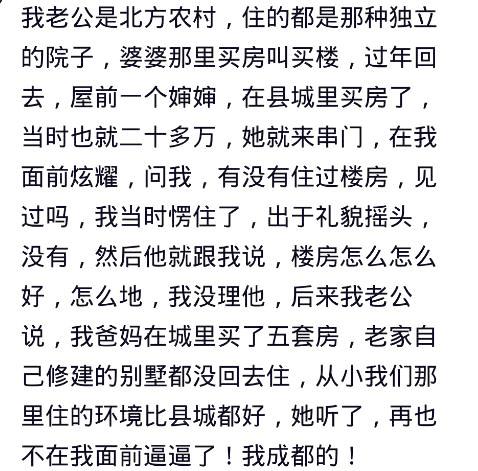 我老公是北方农村，住的都是那种独立的院子，婆婆那里买房叫买楼，过年回去，屋前一个婶婶，在县城里买房了，当时也就二十多万，她就来串门，在我面前炫耀，问我，有没有住过楼房，见过吗，我当时愣住了，出于礼貌摇头，没有，然后他就跟我说，楼房怎么怎么好，怎么地，我没理他，后来我老公说，我爸妈在城里买了五套房，老家自己修建的别墅都没回去住，从小我们那里住的环境比县城都好，她听了，再也不在我面前逼逼了！我成都的！